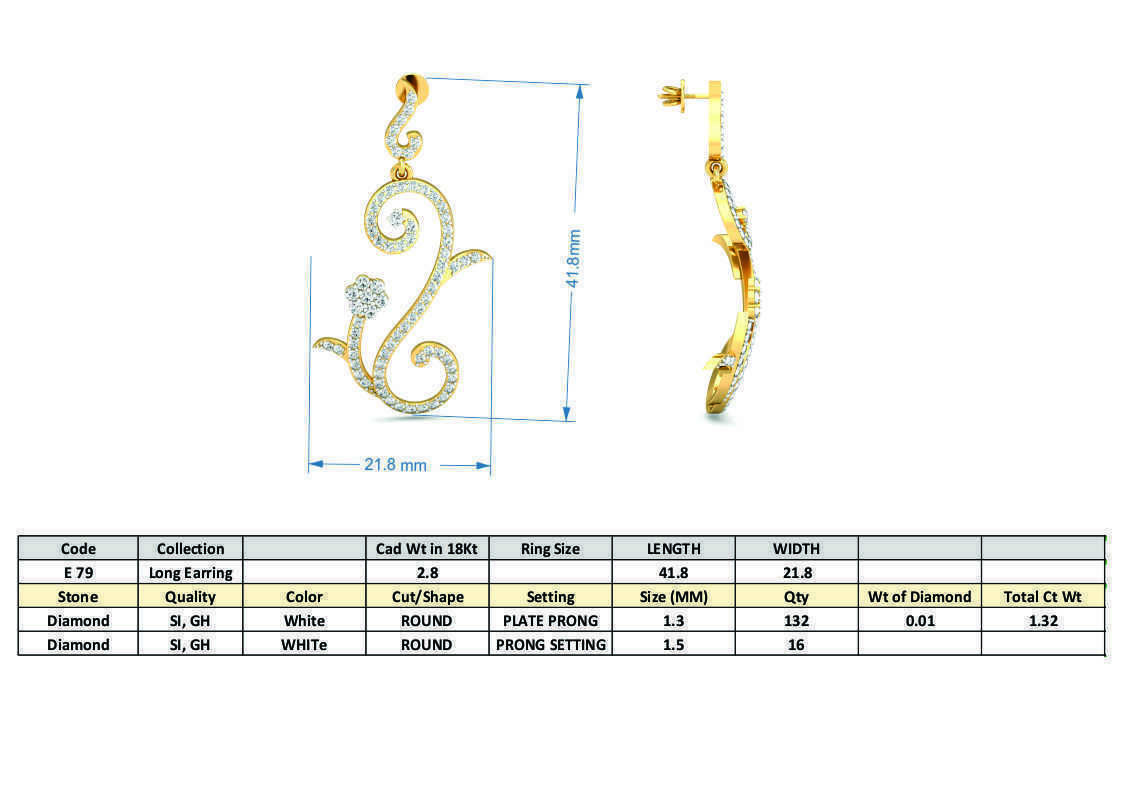 41.8mm

21.8 mm

| Code | Collection | | Cad Wt in 18Kt | Ring Size | LENGTH | WIDTH | | |
|---|---|---|---|---|---|---|---|---|
| E 79 | Long Earring | | 2.8 | | 41.8 | 21.8 | | |
| Stone | Quality | Color | Cut/Shape | Setting | Size (MM) | Qty | Wt of Diamond | Total Ct Wt |
| Diamond | SI, GH | White | ROUND | PLATE PRONG | 1.3 | 132 | 0.01 | 1.32 |
| Diamond | SI, GH | WHITe | ROUND | PRONG SETTING | 1.5 | 16 | | |